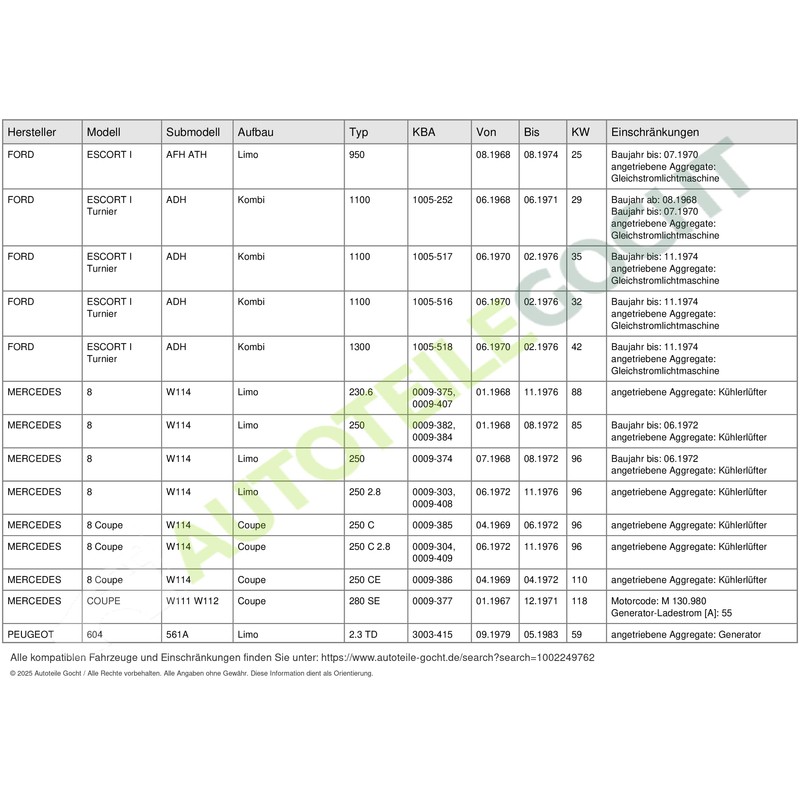 | Hersteller | Modell | Submodell | Aufbau | Typ | KBA | Von | Bis | KW | Einschränkungen |
|---|---|---|---|---|---|---|---|---|---|
| FORD | ESCORT I | AFH ATH | Limo | 950 | | 08.1968 | 08.1974 | 25 | Baujahr bis: 07.1970 angetriebene Aggregate: Gleichstromlichtmaschine |
| FORD | ESCORT I Turnier | ADH | Kombi | 1100 | 1005-252 | 06.1968 | 06.1971 | 29 | Baujahr ab: 08.1968 Baujahr bis: 07.1970 angetriebene Aggregate: Gleichstromlichtmaschine |
| FORD | ESCORT I Turnier | ADH | Kombi | 1100 | 1005-517 | 06.1970 | 02.1976 | 35 | Baujahr bis: 11.1974 angetriebene Aggregate: Gleichstromlichtmaschine |
| FORD | ESCORT I Turnier | ADH | Kombi | 1100 | 1005-516 | 06.1970 | 02.1976 | 32 | Baujahr bis: 11.1974 angetriebene Aggregate: Gleichstromlichtmaschine |
| FORD | ESCORT I Turnier | ADH | Kombi | 1300 | 1005-518 | 06.1970 | 02.1976 | 42 | Baujahr bis: 11.1974 angetriebene Aggregate: Gleichstromlichtmaschine |
| MERCEDES | 8 | W114 | Limo | 230.6 | 0009-375, 0009-407 | 01.1968 | 11.1976 | 88 | angetriebene Aggregate: Kühlerlüfter |
| MERCEDES | 8 | W114 | Limo | 250 | 0009-382, 0009-384 | 01.1968 | 08.1972 | 85 | Baujahr bis: 06.1972 angetriebene Aggregate: Kühlerlüfter |
| MERCEDES | 8 | W114 | Limo | 250 | 0009-374 | 07.1968 | 08.1972 | 96 | Baujahr bis: 06.1972 angetriebene Aggregate: Kühlerlüfter |
| MERCEDES | 8 | W114 | Limo | 250 2.8 | 0009-303, 0009-408 | 06.1972 | 11.1976 | 96 | angetriebene Aggregate: Kühlerlüfter |
| MERCEDES | 8 Coupe | W114 | Coupe | 250 C | 0009-385 | 04.1969 | 06.1972 | 96 | angetriebene Aggregate: Kühlerlüfter |
| MERCEDES | 8 Coupe | W114 | Coupe | 250 C 2.8 | 0009-304, 0009-409 | 06.1972 | 11.1976 | 96 | angetriebene Aggregate: Kühlerlüfter |
| MERCEDES | 8 Coupe | W114 | Coupe | 250 CE | 0009-386 | 04.1969 | 04.1972 | 110 | angetriebene Aggregate: Kühlerlüfter |
| MERCEDES | COUPE | W111 W112 | Coupe | 280 SE | 0009-377 | 01.1967 | 12.1971 | 118 | Motorcode: M 130.980 Generator-Ladestrom [A]: 55 |
| PEUGEOT | 604 | 561A | Limo | 2.3 TD | 3003-415 | 09.1979 | 05.1983 | 59 | angetriebene Aggregate: Generator |

Alle kompatiblen Fahrzeuge und Einschränkungen finden Sie unter: https://www.autoteile-gocht.de/search?search=1002249762

© 2025 Autoteile Gocht / Alle Rechte vorbehalten. Alle Angaben ohne Gewähr. Diese Information dient als Orientierung.

AUTOTEILE GOCHT